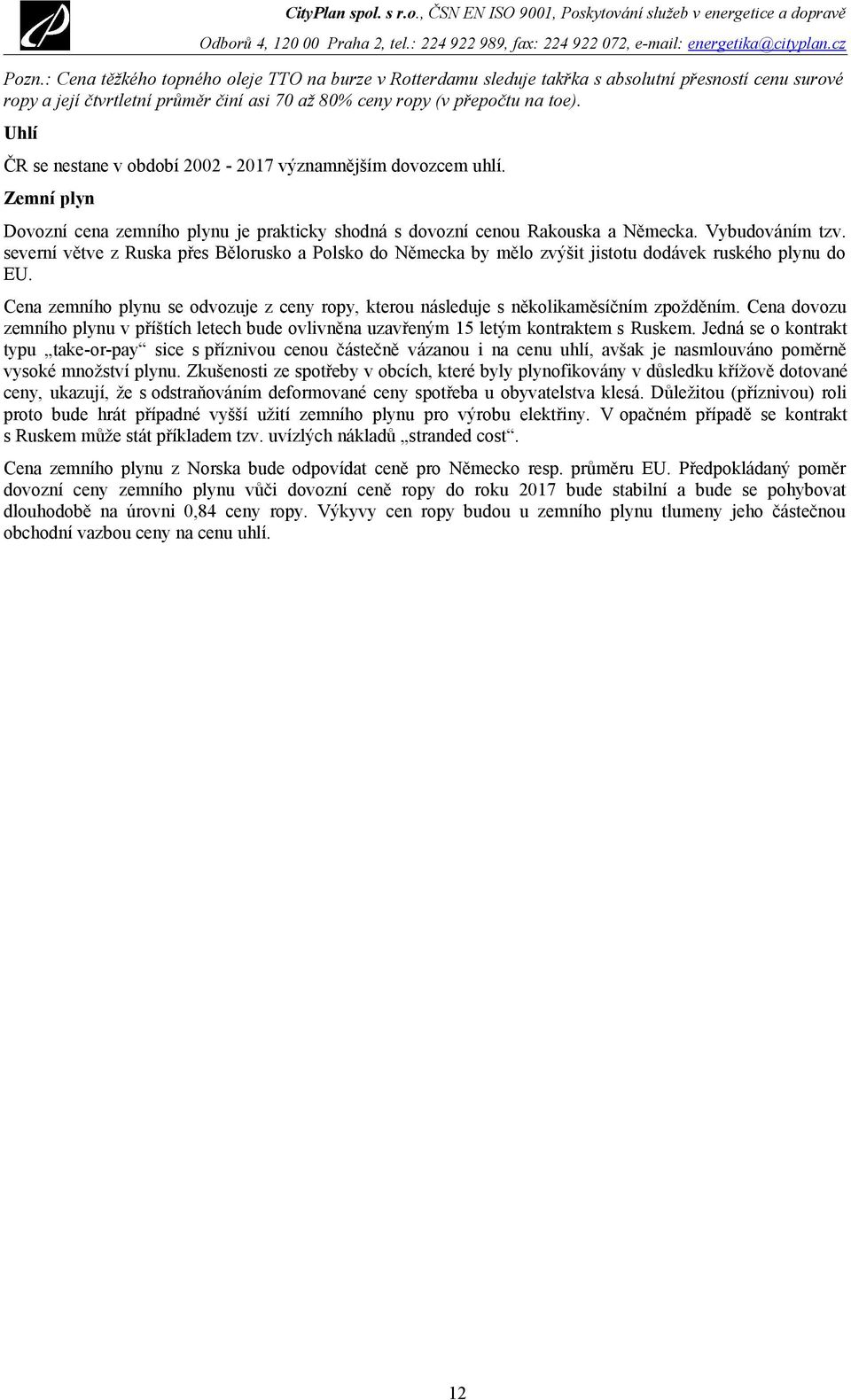 CityPlan spol. s r.o., ČSN EN ISO 9001, Poskytování služeb v energetice a dopravě
Odborů 4, 120 00 Praha 2, tel.: 224 922 989, fax: 224 922 072, e-mail: energetika@cityplan.cz

Pozn.: Cena těžkého topného oleje TTO na burze v Rotterdamu sleduje takřka s absolutní přesností cenu surové ropy a její čtvrtletní průměr činí asi 70 až 80% ceny ropy (v přepočtu na toe).

Uhlí

ČR se nestane v období 2002 - 2017 významnějším dovozcem uhlí.

Zemní plyn

Dovozní cena zemního plynu je prakticky shodná s dovozní cenou Rakouska a Německa. Vybudováním tzv. severní větve z Ruska přes Bělorusko a Polsko do Německa by mělo zvýšit jistotu dodávek ruského plynu do EU.

Cena zemního plynu se odvozuje z ceny ropy, kterou následuje s několikaměsíčním zpožděním. Cena dovozu zemního plynu v příštích letech bude ovlivněna uzavřeným 15 letým kontraktem s Ruskem. Jedná se o kontrakt typu „take-or-pay“ sice s příznivou cenou částečně vázanou i na cenu uhlí, avšak je nasmlouváno poměrně vysoké množství plynu. Zkušenosti ze spotřeby v obcích, které byly plynofikovány v důsledku křížově dotované ceny, ukazují, že s odstraňováním deformované ceny spotřeba u obyvatelstva klesá. Důležitou (příznivou) roli proto bude hrát případné vyšší užití zemního plynu pro výrobu elektřiny. V opačném případě se kontrakt s Ruskem může stát příkladem tzv. uvízlých nákladů „stranded cost“.

Cena zemního plynu z Norska bude odpovídat ceně pro Německo resp. průměru EU. Předpokládaný poměr dovozní ceny zemního plynu vůči dovozní ceně ropy do roku 2017 bude stabilní a bude se pohybovat dlouhodobě na úrovni 0,84 ceny ropy. Výkyvy cen ropy budou u zemního plynu tlumeny jeho částečnou obchodní vazbou ceny na cenu uhlí.

12